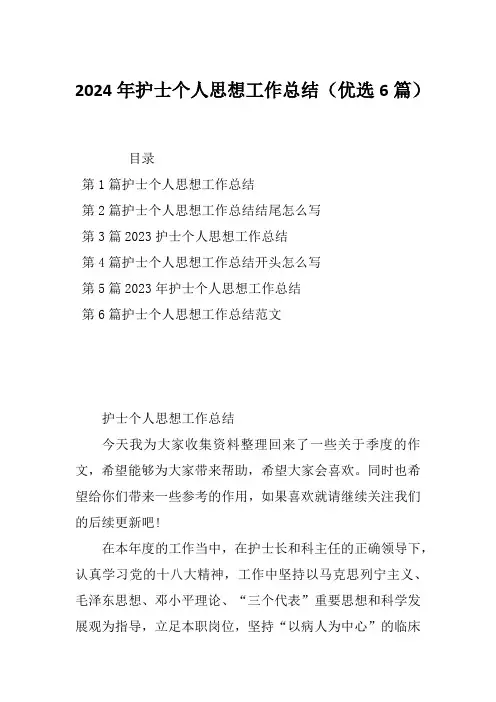 2024年护士个人思想工作总结（优选6篇）

目录

第1篇护士个人思想工作总结

第2篇护士个人思想工作总结结尾怎么写

第3篇2023护士个人思想工作总结

第4篇护士个人思想工作总结开头怎么写

第5篇2023年护士个人思想工作总结

第6篇护士个人思想工作总结范文

护士个人思想工作总结

今天我为大家收集资料整理回来了一些关于季度的作文，希望能够为大家带来帮助，希望大家会喜欢。同时也希望给你们带来一些参考的作用，如果喜欢就请继续关注我们的后续更新吧！

在本年度的工作当中，在护士长和科主任的正确领导下，认真学习党的十八大精神，工作中坚持以马克思列宁主义、毛泽东思想、邓小平理论、“三个代表”重要思想和科学发展观为指导，立足本职岗位，坚持“以病人为中心”的临床